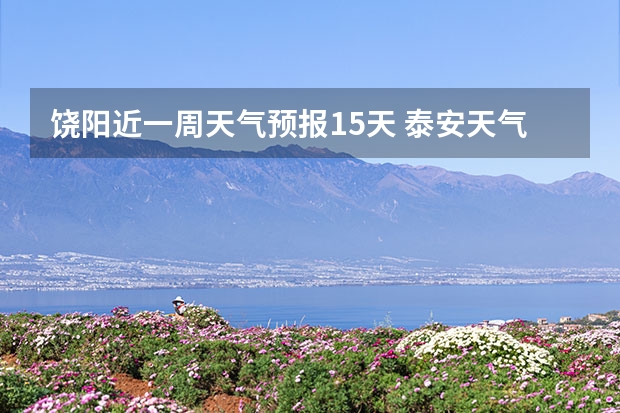 饶阳近一周天气预报15天 泰安天气